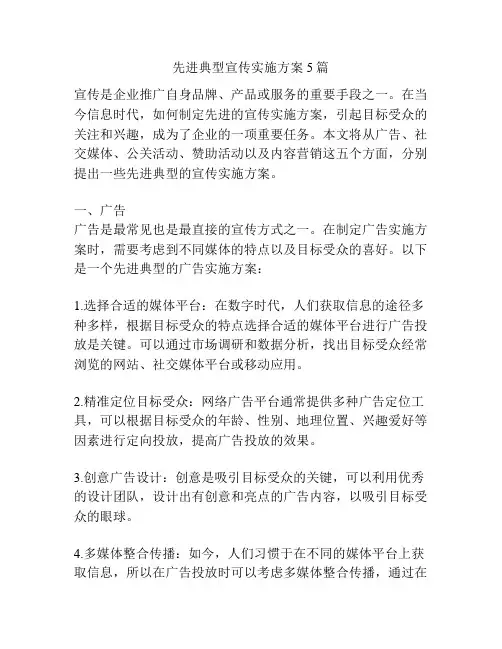 先进典型宣传实施方案 5 篇

宣传是企业推广自身品牌、产品或服务的重要手段之一。在当今信息时代，如何制定先进的宣传实施方案，引起目标受众的关注和兴趣，成为了企业的一项重要任务。本文将从广告、社交媒体、公关活动、赞助活动以及内容营销这五个方面，分别提出一些先进典型的宣传实施方案。

一、广告
广告是最常见也是最直接的宣传方式之一。在制定广告实施方案时，需要考虑到不同媒体的特点以及目标受众的喜好。以下是一个先进典型的广告实施方案：

1.选择合适的媒体平台：在数字时代，人们获取信息的途径多种多样，根据目标受众的特点选择合适的媒体平台进行广告投放是关键。可以通过市场调研和数据分析，找出目标受众经常浏览的网站、社交媒体平台或移动应用。

2.精准定位目标受众：网络广告平台通常提供多种广告定位工具，可以根据目标受众的年龄、性别、地理位置、兴趣爱好等因素进行定向投放，提高广告投放的效果。

3.创意广告设计：创意是吸引目标受众的关键，可以利用优秀的设计团队，设计出有创意和亮点的广告内容，以吸引目标受众的眼球。

4.多媒体整合传播：如今，人们习惯于在不同的媒体平台上获取信息，所以在广告投放时可以考虑多媒体整合传播，通过在